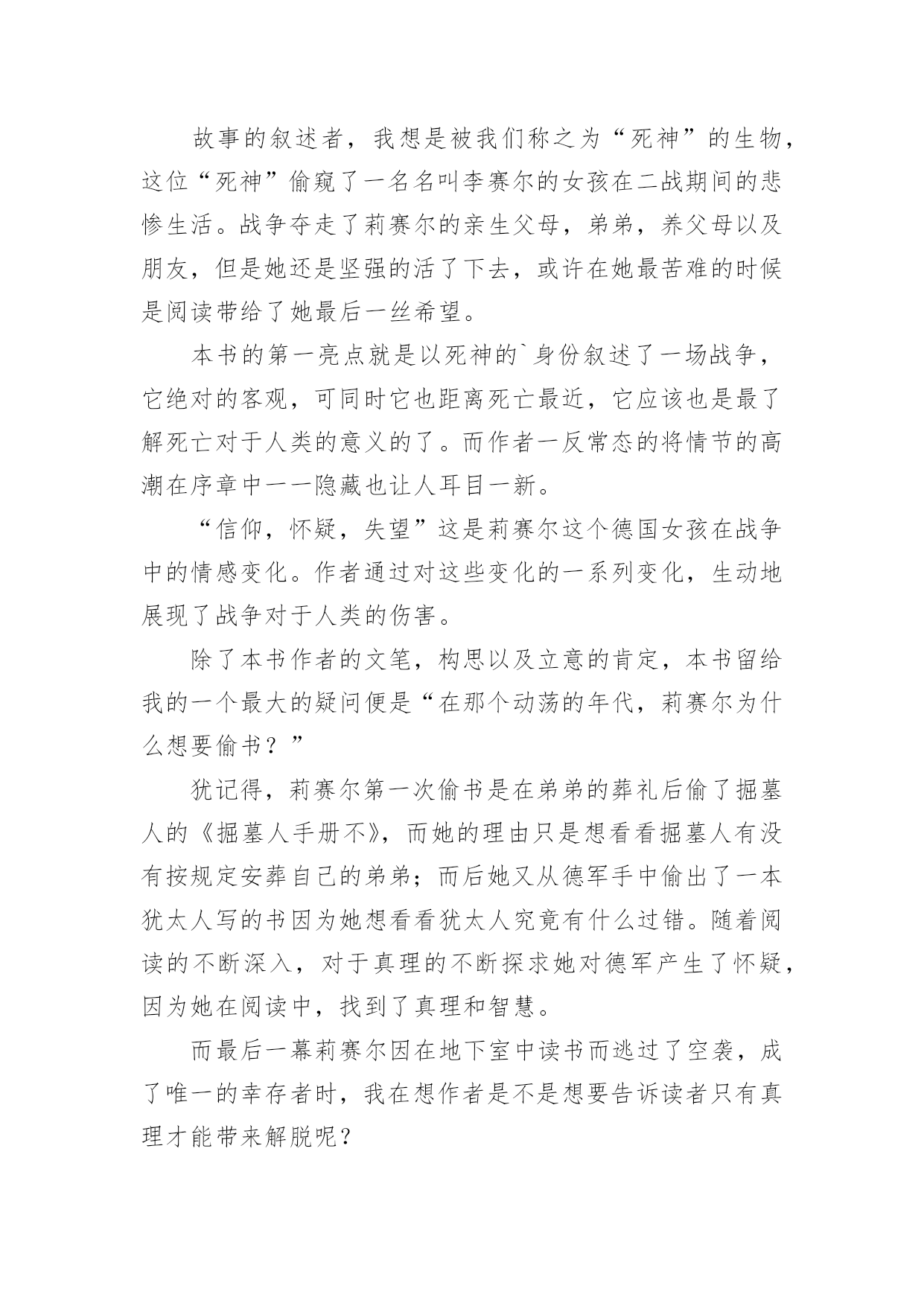 故事的叙述者，我想是被我们称之为“死神”的生物，这位“死神”偷窥了一名名叫李赛尔的女孩在二战期间的悲惨生活。战争夺走了莉赛尔的亲生父母，弟弟，养父母以及朋友，但是她还是坚强的活了下去，或许在她最苦难的时候是阅读带给了她最后一丝希望。

本书的第一亮点就是以死神的`身份叙述了一场战争，它绝对的客观，可同时它也距离死亡最近，它应该也是最了解死亡对于人类的意义的了。而作者一反常态的将情节的高潮在序章中一一隐藏也让人耳目一新。

“信仰，怀疑，失望”这是莉赛尔这个德国女孩在战争中的情感变化。作者通过对这些变化的一系列变化，生动地展现了战争对于人类的伤害。

除了本书作者的文笔，构思以及立意的肯定，本书留给我的一个最大的疑问便是“在那个动荡的年代，莉赛尔为什么想要偷书？”

犹记得，莉赛尔第一次偷书是在弟弟的葬礼后偷了掘墓人的《掘墓人手册不》，而她的理由只是想看看掘墓人有没有按规定安葬自己的弟弟；而后她又从德军手中偷出了一本犹太人写的书因为她想看看犹太人究竟有什么过错。随着阅读的不断深入，对于真理的不断探求她对德军产生了怀疑，因为她在阅读中，找到了真理和智慧。

而最后一幕莉赛尔因在地下室中读书而逃过了空袭，成了唯一的幸存者时，我在想作者是不是想要告诉读者只有真理才能带来解脱呢？